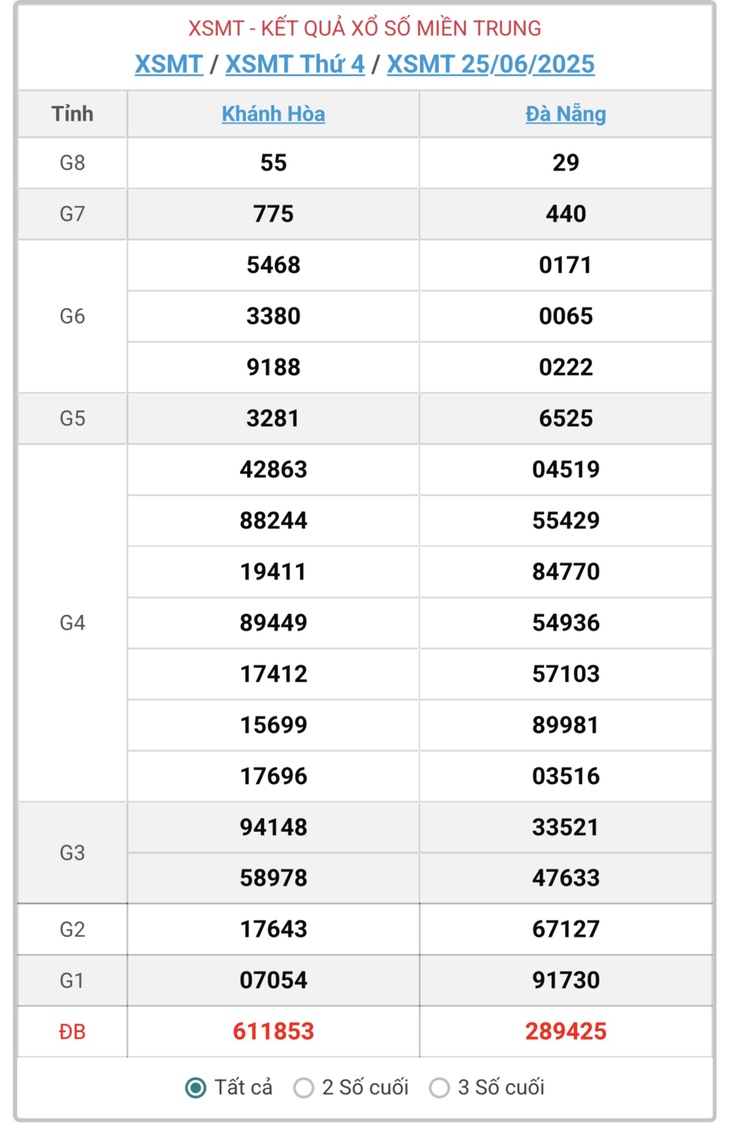 XSMT - KẾT QUẢ XỔ SỐ MIỀN TRUNG

XSMT / XSMT Thứ 4 / XSMT 25/06/2025

| Tỉnh | Khánh Hòa | Đà Nẵng |
|---|---|---|
| G8 | 55 | 29 |
| G7 | 775 | 440 |
| G6 | 5468 | 0171 |
| | 3380 | 0065 |
| | 9188 | 0222 |
| G5 | 3281 | 6525 |
| G4 | 42863 | 04519 |
| | 88244 | 55429 |
| | 19411 | 84770 |
| | 89449 | 54936 |
| | 17412 | 57103 |
| | 15699 | 89981 |
| | 17696 | 03516 |
| G3 | 94148 | 33521 |
| | 58978 | 47633 |
| G2 | 17643 | 67127 |
| G1 | 07054 | 91730 |
| ĐB | 611853 | 289425 |

Tất cả 2 Số cuối 3 Số cuối